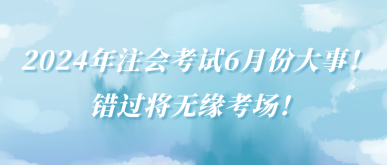 2024年注会考试6月份大事！
错过将无缘考场！